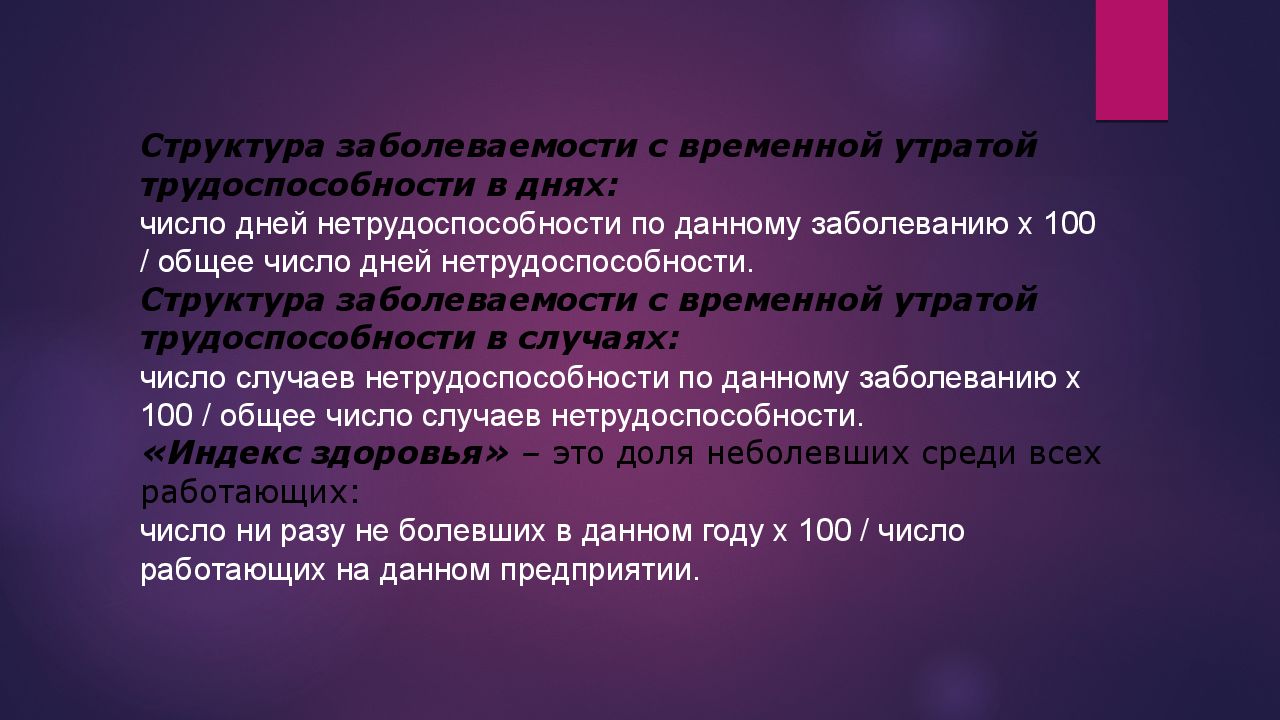 Структура заболеваемости с временной утратой трудоспособности в днях:
число дней нетрудоспособности по данному заболеванию х 100 / общее число дней нетрудоспособности.
Структура заболеваемости с временной утратой трудоспособности в случаях:
число случаев нетрудоспособности по данному заболеванию х 100 / общее число случаев нетрудоспособности.
«Индекс здоровья» – это доля неболевших среди всех работающих:
число ни разу не болевших в данном году х 100 / число работающих на данном предприятии.